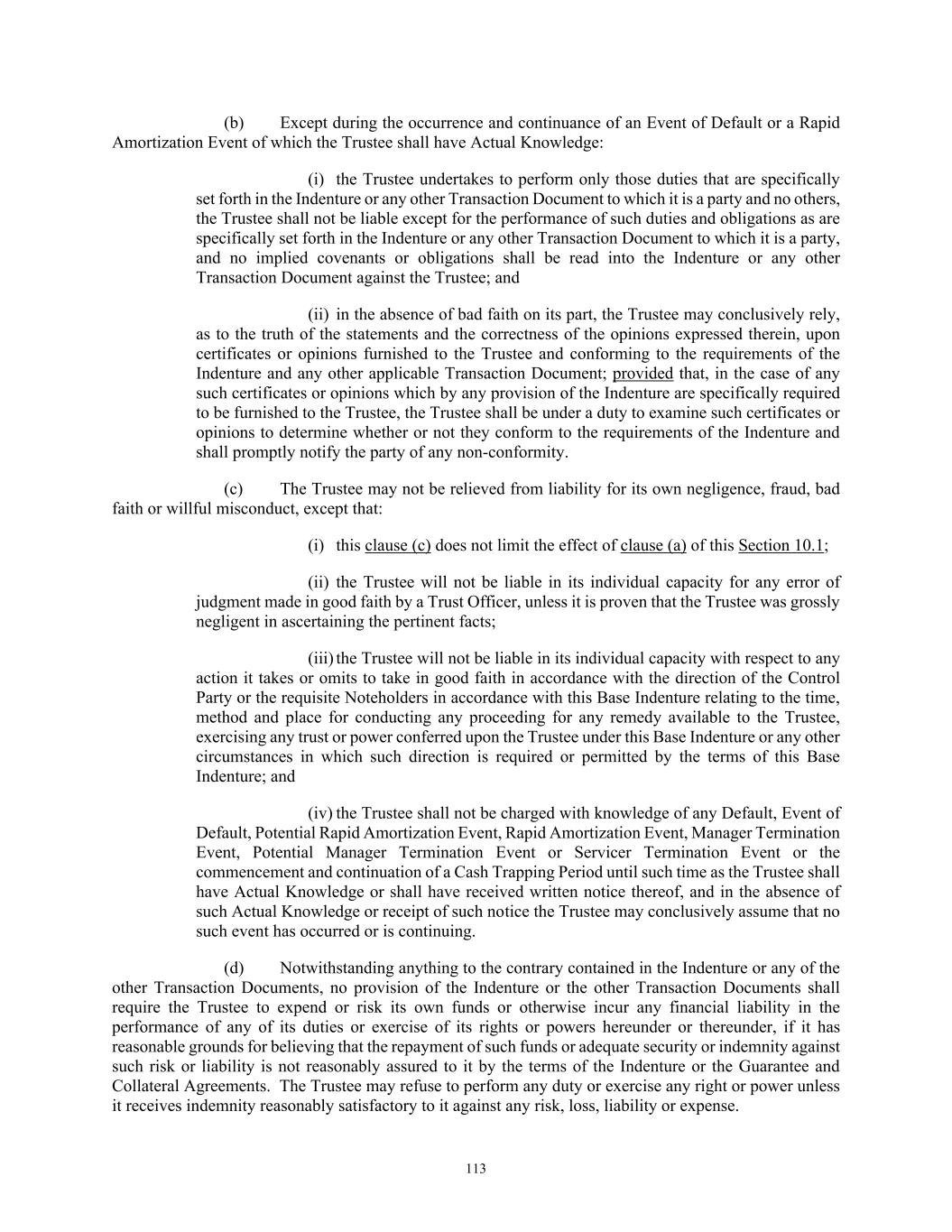 (b) Except during the occurrence and continuance of an Event of Default or a Rapid Amortization Event of which the Trustee shall have Actual Knowledge:

(i) the Trustee undertakes to perform only those duties that are specifically set forth in the Indenture or any other Transaction Document to which it is a party and no others, the Trustee shall not be liable except for the performance of such duties and obligations as are specifically set forth in the Indenture or any other Transaction Document to which it is a party, and no implied covenants or obligations shall be read into the Indenture or any other Transaction Document against the Trustee; and

(ii) in the absence of bad faith on its part, the Trustee may conclusively rely, as to the truth of the statements and the correctness of the opinions expressed therein, upon certificates or opinions furnished to the Trustee and conforming to the requirements of the Indenture and any other applicable Transaction Document; provided that, in the case of any such certificates or opinions which by any provision of the Indenture are specifically required to be furnished to the Trustee, the Trustee shall be under a duty to examine such certificates or opinions to determine whether or not they conform to the requirements of the Indenture and shall promptly notify the party of any non-conformity.

(c) The Trustee may not be relieved from liability for its own negligence, fraud, bad faith or willful misconduct, except that:

(i) this clause (c) does not limit the effect of clause (a) of this Section 10.1;

(ii) the Trustee will not be liable in its individual capacity for any error of judgment made in good faith by a Trust Officer, unless it is proven that the Trustee was grossly negligent in ascertaining the pertinent facts;

(iii) the Trustee will not be liable in its individual capacity with respect to any action it takes or omits to take in good faith in accordance with the direction of the Control Party or the requisite Noteholders in accordance with this Base Indenture relating to the time, method and place for conducting any proceeding for any remedy available to the Trustee, exercising any trust or power conferred upon the Trustee under this Base Indenture or any other circumstances in which such direction is required or permitted by the terms of this Base Indenture; and

(iv) the Trustee shall not be charged with knowledge of any Default, Event of Default, Potential Rapid Amortization Event, Rapid Amortization Event, Manager Termination Event, Potential Manager Termination Event or Servicer Termination Event or the commencement and continuation of a Cash Trapping Period until such time as the Trustee shall have Actual Knowledge or shall have received written notice thereof, and in the absence of such Actual Knowledge or receipt of such notice the Trustee may conclusively assume that no such event has occurred or is continuing.

(d) Notwithstanding anything to the contrary contained in the Indenture or any of the other Transaction Documents, no provision of the Indenture or the other Transaction Documents shall require the Trustee to expend or risk its own funds or otherwise incur any financial liability in the performance of any of its duties or exercise of its rights or powers hereunder or thereunder, if it has reasonable grounds for believing that the repayment of such funds or adequate security or indemnity against such risk or liability is not reasonably assured to it by the terms of the Indenture or the Guarantee and Collateral Agreements. The Trustee may refuse to perform any duty or exercise any right or power unless it receives indemnity reasonably satisfactory to it against any risk, loss, liability or expense.

113